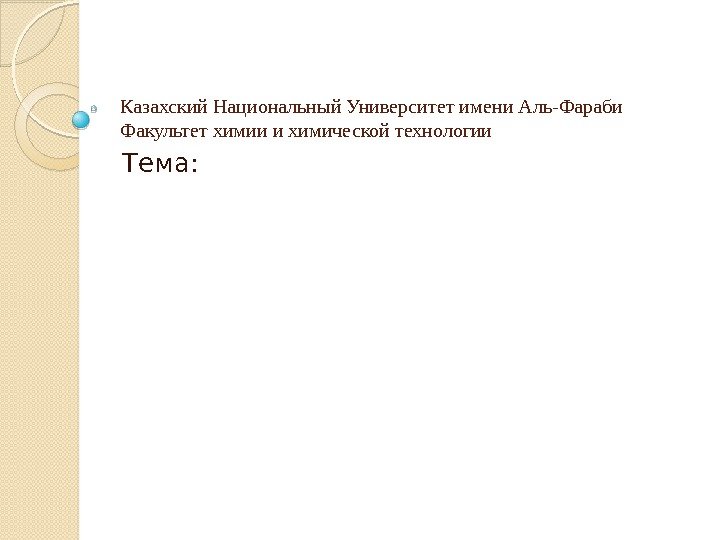 Казахский Национальный Университет имени Аль-Фараби
Факультет химии и химической технологии

Тема: